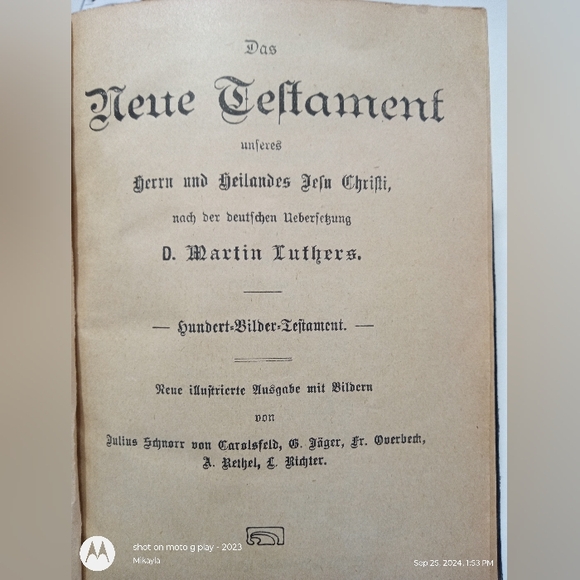 Das

Neue Testament

unseres

Herrn und Heilandes Jesu Christi,

nach der deutschen Uebersetzung

D. Martin Luthers.

— Hundert-Bilder-Testament. —

Neue illustrierte Ausgabe mit Bildern

von

Julius Schnorr von Carolsfeld, G. Jäger, Fr. Overbeck, A. Rethel, L. Richter.

shot on moto g play - 2023
Mikayla

Sep 25, 2024, 1:53 PM